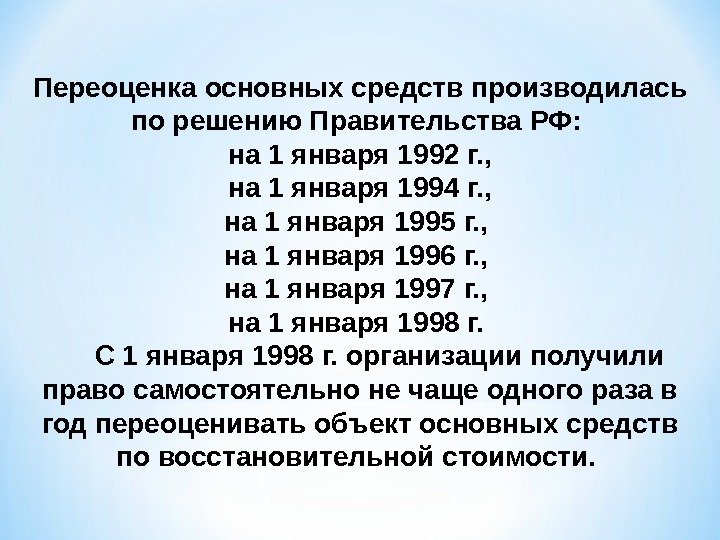 Переоценка основных средств производилась по решению Правительства РФ:
на 1 января 1992 г.,
на 1 января 1994 г.,
на 1 января 1995 г.,
на 1 января 1996 г.,
на 1 января 1997 г.,
на 1 января 1998 г.

С 1 января 1998 г. организации получили право самостоятельно не чаще одного раза в год переоценивать объект основных средств по восстановительной стоимости.